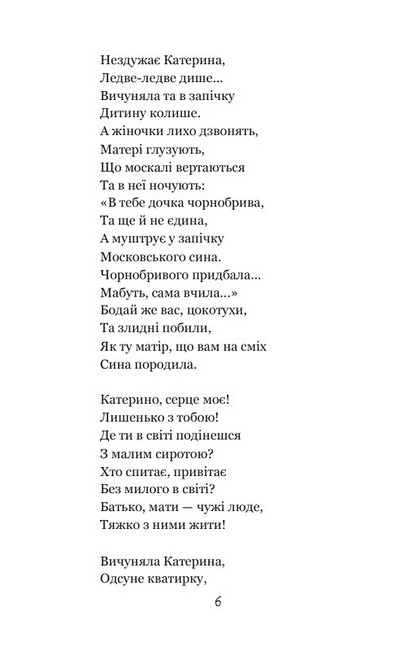 Нездужає Катерина,
Ледве-ледве дише...
Вичуняла та в запічку
Дитину колише.
А жіночки лихо дзвонять,
Матері глузують,
Що москалі вертаються
Та в неї ночують:
«В тебе дочка чорнобрива,
Та ще й не єдина,
А муштрує у запічку
Московського сина.
Чорнобривого придбала...
Мабуть, сама вчила...»
Бодай же вас, цокотухи,
Та злидні побили,
Як ту матір, що вам на сміх
Сина породила.

Катерино, серце моє!
Лишенько з тобою!
Де ти в світі подінешся
З малим сиротою?
Хто спитає, привітає
Без милого в світі?
Батько, мати — чужі люде,
Тяжко з ними жити!

Вичуняла Катерина,
Одсуне кватирку,

6